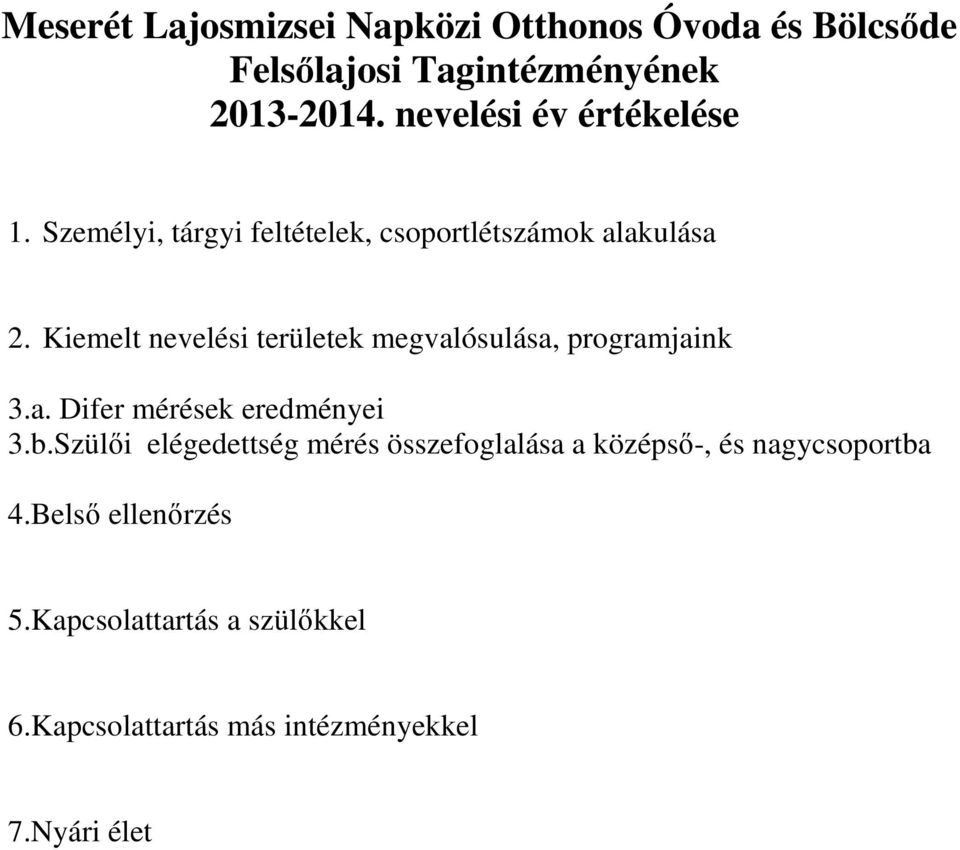 Meserét Lajosmizsei Napközi Otthonos Óvoda és Bölcsőde
Felsőlajosi Tagintézményének
2013-2014. nevelési év értékelése

1. Személyi, tárgyi feltételek, csoportlétszámok alakulása

2. Kiemelt nevelési területek megvalósulása, programjaink

3.a. Difer mérések eredményei
3.b.Szülői elégedettség mérés összefoglalása a középső-, és nagycsoportba

4.Belső ellenőrzés

5.Kapcsolattartás a szülőkkel

6.Kapcsolattartás más intézményekkel

7.Nyári élet